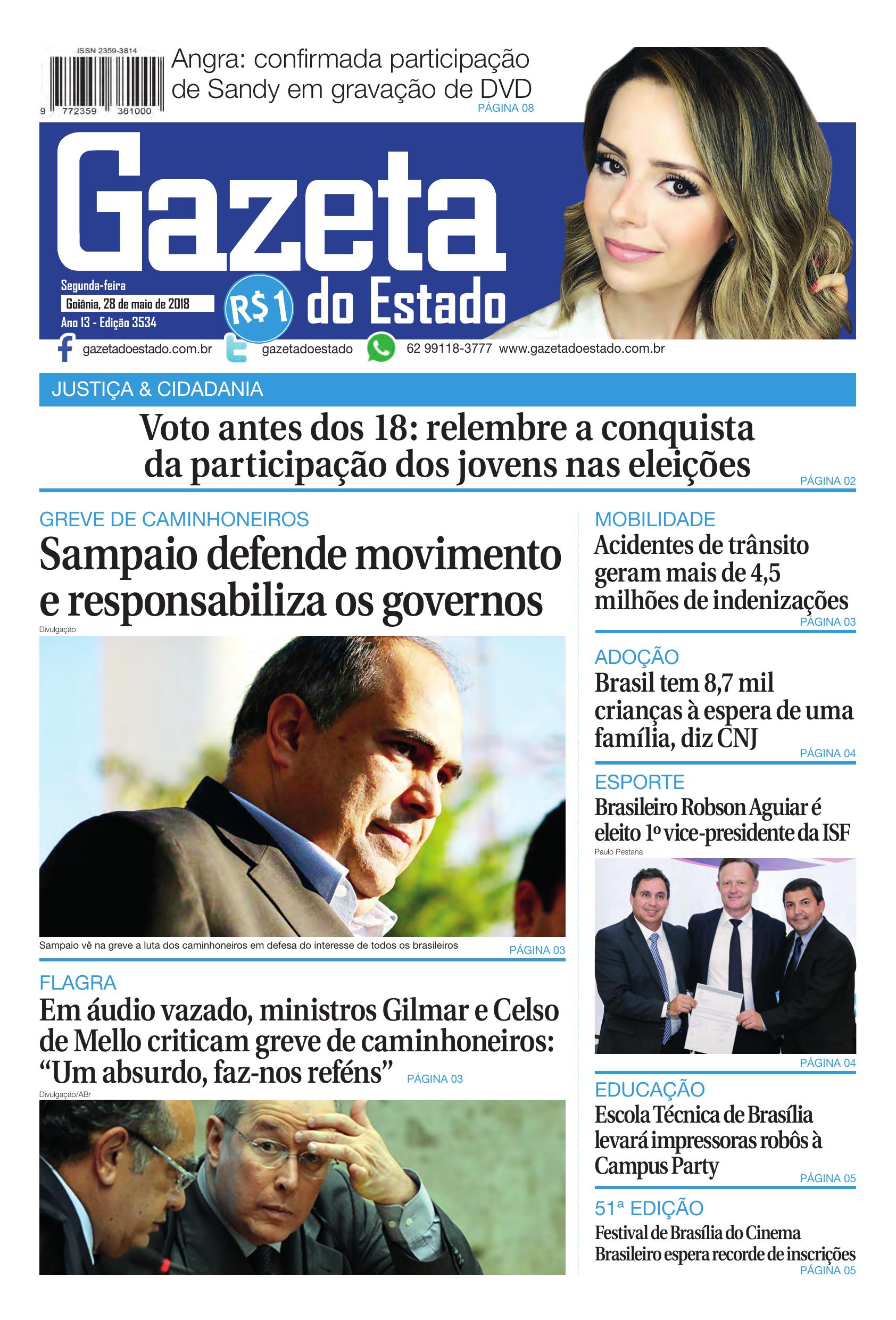 ISSN 2359-3814

9 772359 381000

Angra: confirmada participação de Sandy em gravação de DVD
PÁGINA 08

Gazeta do Estado

Segunda-feira
Goiânia, 28 de maio de 2018
Ano 13 - Edição 3534

R$1

gazetadoestado.com.br gazetadoestado 62 99118-3777 www.gazetadoestado.com.br

JUSTIÇA & CIDADANIA

Voto antes dos 18: relembre a conquista da participação dos jovens nas eleições
PÁGINA 02

GREVE DE CAMINHONEIROS

Sampaio defende movimento e responsabiliza os governos

Divulgação

Sampaio vê na greve a luta dos caminhoneiros em defesa do interesse de todos os brasileiros
PÁGINA 03

FLAGRA

Em áudio vazado, ministros Gilmar e Celso de Mello criticam greve de caminhoneiros: "Um absurdo, faz-nos reféns"
PÁGINA 03

Divulgação/ABr

MOBILIDADE

Acidentes de trânsito geram mais de 4,5 milhões de indenizações
PÁGINA 03

ADOÇÃO

Brasil tem 8,7 mil crianças à espera de uma família, diz CNJ
PÁGINA 04

ESPORTE

Brasileiro Robson Aguiar é eleito 1º vice-presidente da ISF

Paulo Pestana

PÁGINA 04

EDUCAÇÃO

Escola Técnica de Brasília levará impressoras robôs à Campus Party
PÁGINA 05

51ª EDIÇÃO

Festival de Brasília do Cinema Brasileiro espera recorde de inscrições
PÁGINA 05